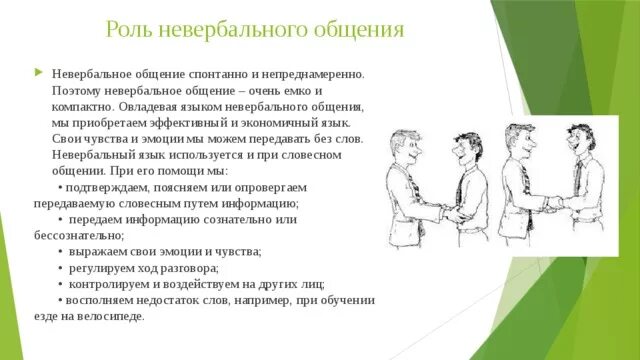 Роль невербального общения

Невербальное общение спонтанно и непреднамеренно. Поэтому невербальное общение – очень емко и компактно. Овладевая языком невербального общения, мы приобретаем эффективный и экономичный язык. Свои чувства и эмоции мы можем передавать без слов. Невербальный язык используется и при словесном общении. При его помощи мы:

• подтверждаем, поясняем или опровергаем передаваемую словесным путем информацию;

• передаем информацию сознательно или бессознательно;

• выражаем свои эмоции и чувства;

• регулируем ход разговора;

• контролируем и воздействуем на других лиц;

• восполняем недостаток слов, например, при обучении езде на велосипеде.